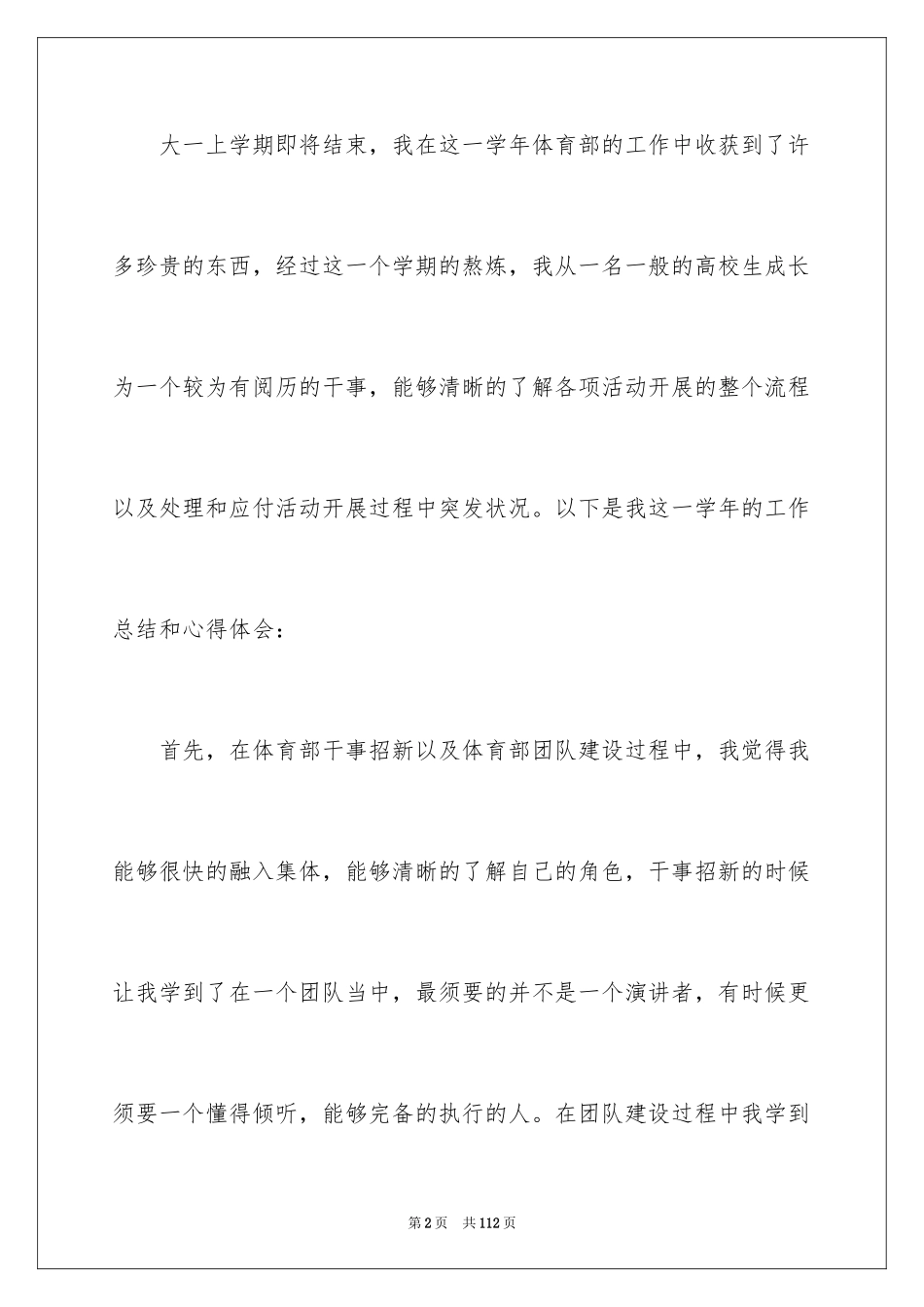 大一上学期即将结束，我在这一学年体育部的工作中收获到了许多珍贵的东西，经过这一个学期的熬炼，我从一名一般的高校生成长为一个较为有阅历的干事，能够清晰的了解各项活动开展的整个流程以及处理和应付活动开展过程中突发状况。以下是我这一学年的工作总结和心得体会：

首先，在体育部干事招新以及体育部团队建设过程中，我觉得我能够很快的融入集体，能够清晰的了解自己的角色，干事招新的时候让我学到了在一个团队当中，最须要的并不是一个演讲者，有时候更须要一个懂得倾听，能够完备的执行的人。在团队建设过程中我学到

第2页　共112页